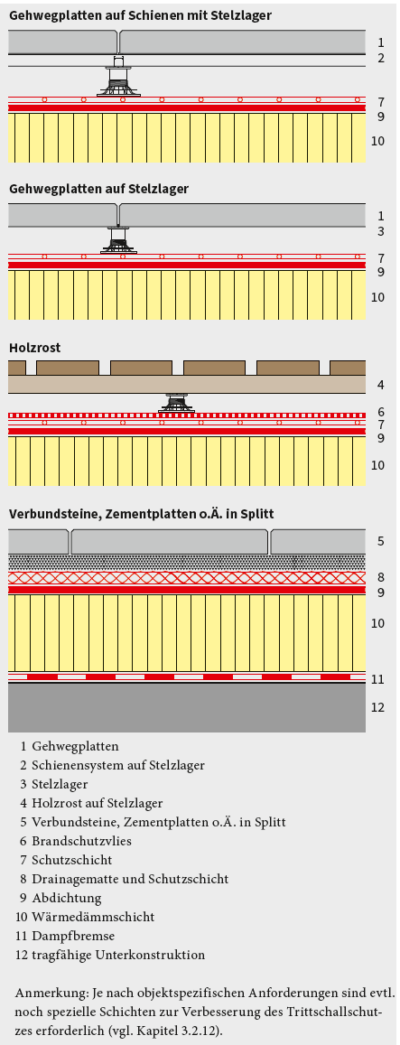 Gehwegplatten auf Schienen mit Stelzlager

1
2
7
9
10

Gehwegplatten auf Stelzlager

1
3
7
9
10

Holzrost

4
6
7
9
10

Verbundsteine, Zementplatten o.Ä. in Splitt

5
8
9
10
11
12

1 Gehwegplatten
2 Schienensystem auf Stelzlager
3 Stelzlager
4 Holzrost auf Stelzlager
5 Verbundsteine, Zementplatten o.Ä. in Splitt
6 Brandschutzvlies
7 Schutzschicht
8 Drainagematte und Schutzschicht
9 Abdichtung
10 Wärmedämmschicht
11 Dampfbremse
12 tragfähige Unterkonstruktion

Anmerkung: Je nach objektspezifischen Anforderungen sind evtl. noch spezielle Schichten zur Verbesserung des Trittschallschutzes erforderlich (vgl. Kapitel 3.2.12).